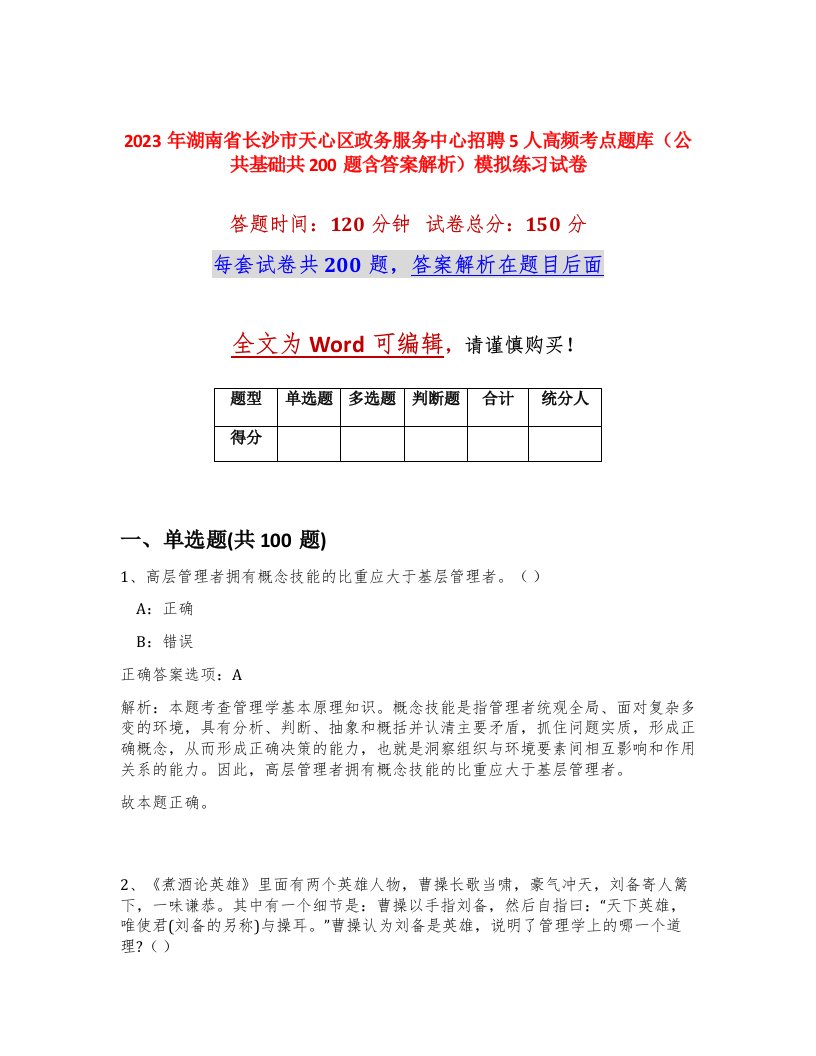 2023 年湖南省长沙市天心区政务服务中心招聘 5 人高频考点题库（公共基础共 200 题含答案解析）模拟练习试卷

答题时间：120 分钟　试卷总分：150 分

每套试卷共 200 题，答案解析在题目后面

全文为 Word 可编辑，请谨慎购买！

| 题型 | 单选题 | 多选题 | 判断题 | 合计 | 统分人 |
|---|---|---|---|---|---|
| 得分 | | | | | |

一、单选题(共 100 题)

1、高层管理者拥有概念技能的比重应大于基层管理者。（ ）

A：正确

B：错误

正确答案选项：A

解析：本题考查管理学基本原理知识。概念技能是指管理者统观全局、面对复杂多变的环境，具有分析、判断、抽象和概括并认清主要矛盾，抓住问题实质，形成正确概念，从而形成正确决策的能力，也就是洞察组织与环境要素间相互影响和作用关系的能力。因此，高层管理者拥有概念技能的比重应大于基层管理者。

故本题正确。

2、《煮酒论英雄》里面有两个英雄人物，曹操长歌当啸，豪气冲天，刘备寄人篱下，一味谦恭。其中有一个细节是：曹操以手指刘备，然后自指曰：“天下英雄，唯使君(刘备的另称)与操耳。”曹操认为刘备是英雄，说明了管理学上的哪一个道理？( )